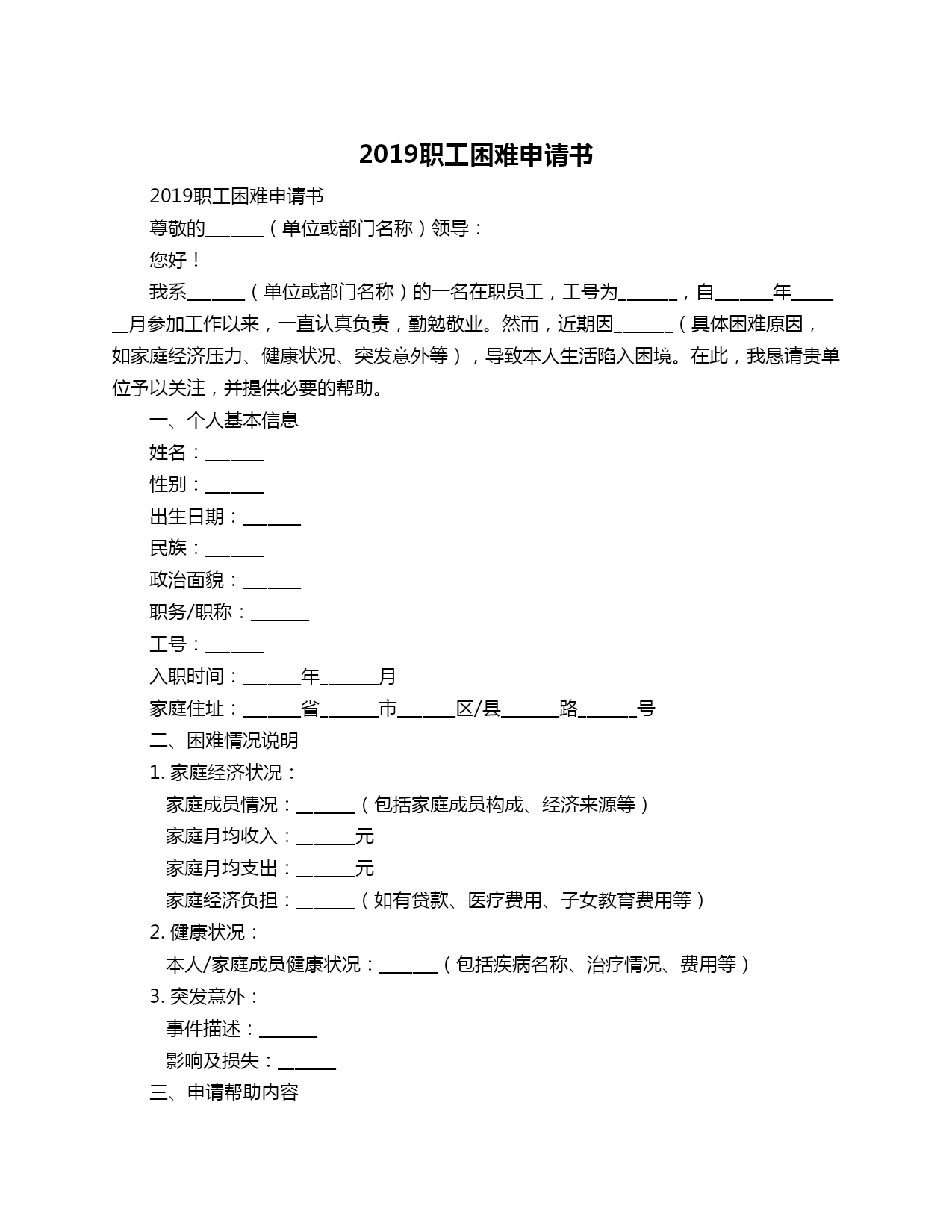 2019职工困难申请书

2019职工困难申请书

尊敬的______（单位或部门名称）领导：

您好！

我系______（单位或部门名称）的一名在职员工，工号为______，自______年______月参加工作以来，一直认真负责，勤勉敬业。然而，近期因______（具体困难原因，如家庭经济压力、健康状况、突发意外等），导致本人生活陷入困境。在此，我恳请贵单位予以关注，并提供必要的帮助。

一、个人基本信息

姓名：______

性别：______

出生日期：______

民族：______

政治面貌：______

职务/职称：______

工号：______

入职时间：______年______月

家庭住址：______省______市______区/县______路______号

二、困难情况说明

1. 家庭经济状况：

家庭成员情况：______（包括家庭成员构成、经济来源等）

家庭月均收入：______元

家庭月均支出：______元

家庭经济负担：______（如有贷款、医疗费用、子女教育费用等）

2. 健康状况：

本人/家庭成员健康状况：______（包括疾病名称、治疗情况、费用等）

3. 突发意外：

事件描述：______

影响及损失：______

三、申请帮助内容